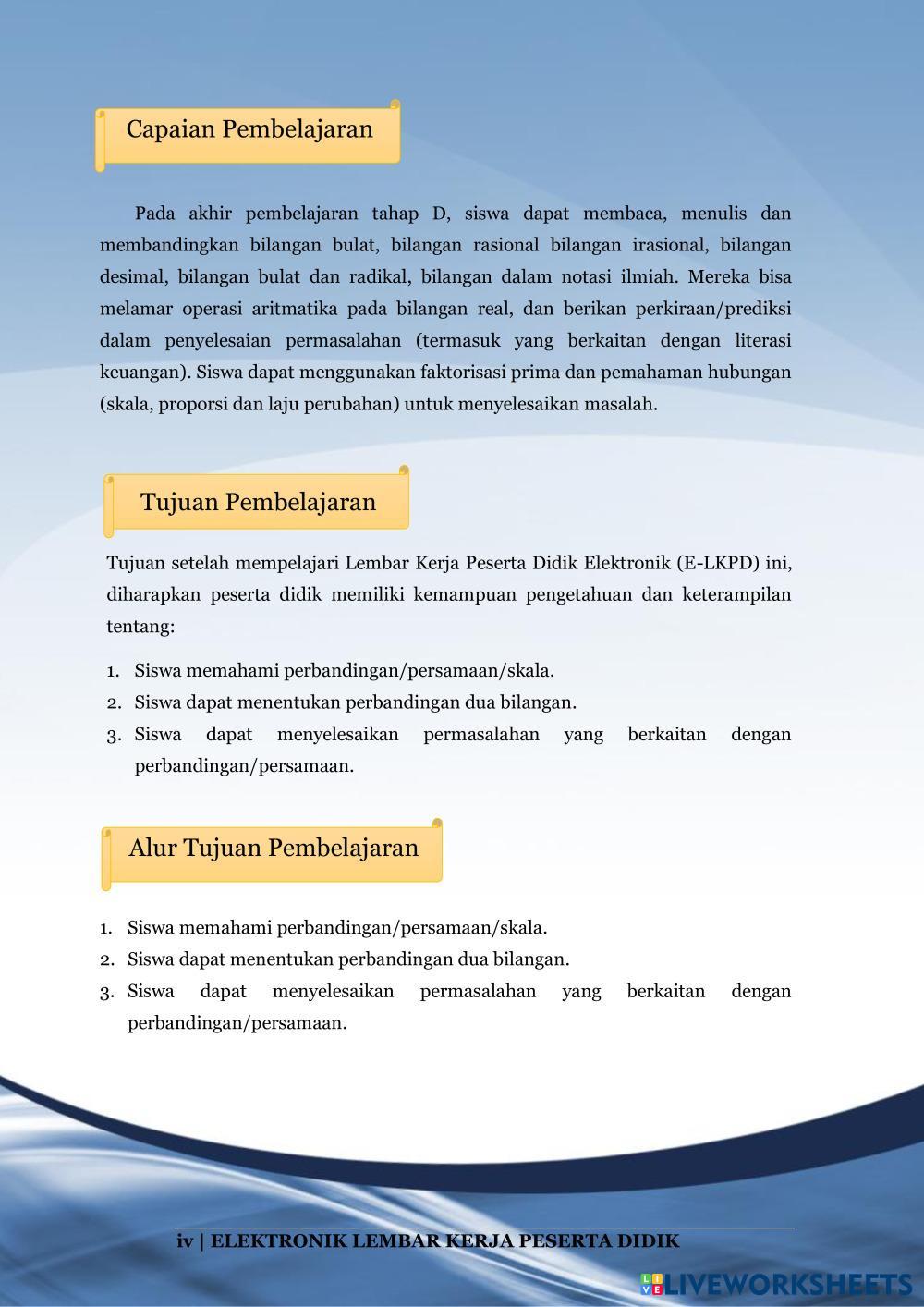 Capaian Pembelajaran

Pada akhir pembelajaran tahap D, siswa dapat membaca, menulis dan membandingkan bilangan bulat, bilangan rasional bilangan irasional, bilangan desimal, bilangan bulat dan radikal, bilangan dalam notasi ilmiah. Mereka bisa melamar operasi aritmatika pada bilangan real, dan berikan perkiraan/prediksi dalam penyelesaian permasalahan (termasuk yang berkaitan dengan literasi keuangan). Siswa dapat menggunakan faktorisasi prima dan pemahaman hubungan (skala, proporsi dan laju perubahan) untuk menyelesaikan masalah.

Tujuan Pembelajaran

Tujuan setelah mempelajari Lembar Kerja Peserta Didik Elektronik (E-LKPD) ini, diharapkan peserta didik memiliki kemampuan pengetahuan dan keterampilan tentang:

1. Siswa memahami perbandingan/persamaan/skala.
2. Siswa dapat menentukan perbandingan dua bilangan.
3. Siswa dapat menyelesaikan permasalahan yang berkaitan dengan perbandingan/persamaan.

Alur Tujuan Pembelajaran

1. Siswa memahami perbandingan/persamaan/skala.
2. Siswa dapat menentukan perbandingan dua bilangan.
3. Siswa dapat menyelesaikan permasalahan yang berkaitan dengan perbandingan/persamaan.

iv | ELEKTRONIK LEMBAR KERJA PESERTA DIDIK

LIVEWORKSHEETS